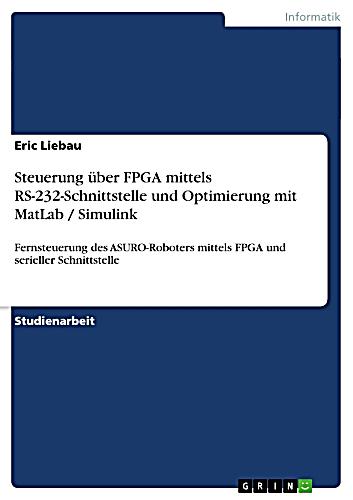 Informatik

Eric Liebau

Steuerung über FPGA mittels RS-232-Schnittstelle und Optimierung mit MatLab / Simulink

Fernsteuerung des ASURO-Roboters mittels FPGA und serieller Schnittstelle

Studienarbeit

GRIN